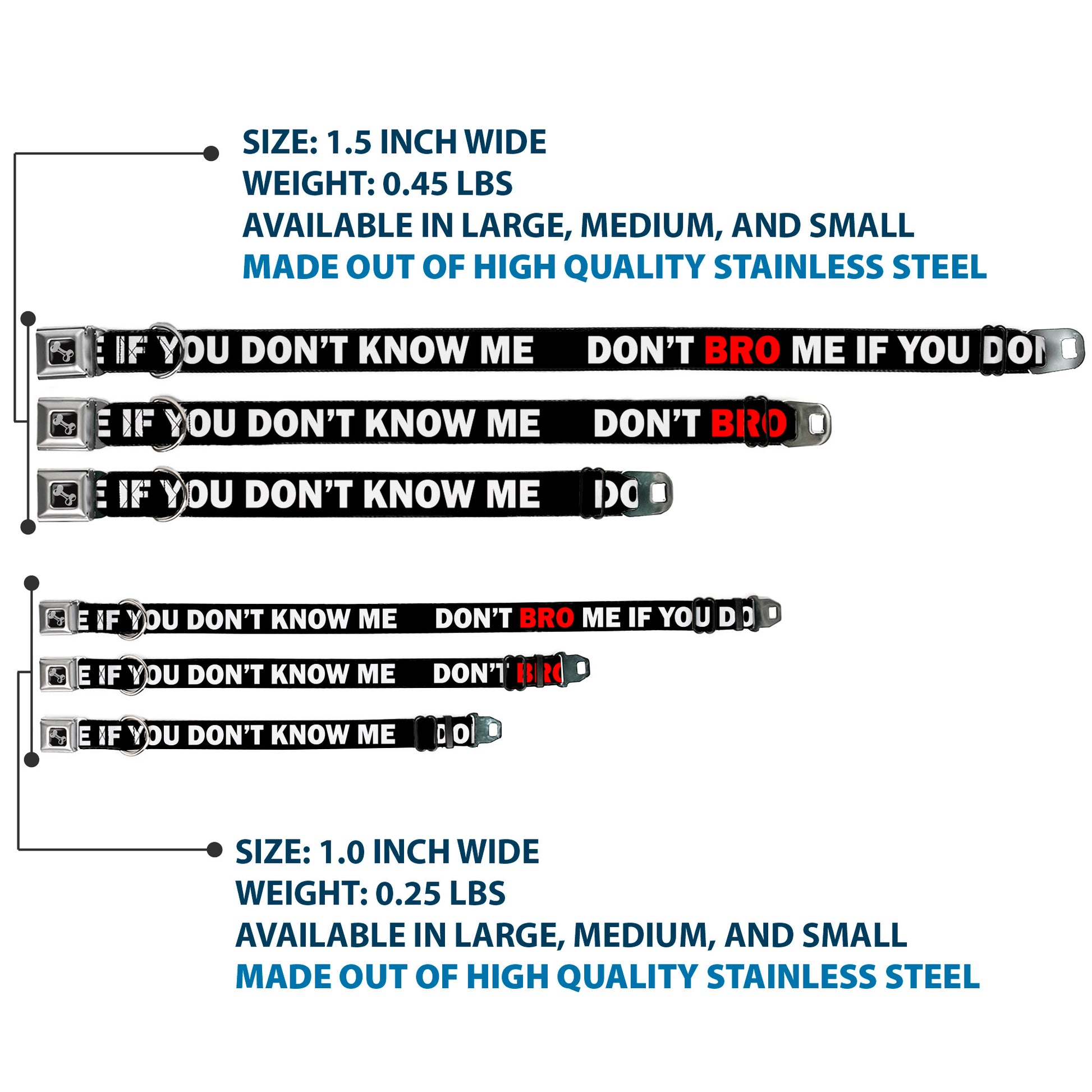 SIZE: 1.5 INCH WIDE
WEIGHT: 0.45 LBS
AVAILABLE IN LARGE, MEDIUM, AND SMALL
MADE OUT OF HIGH QUALITY STAINLESS STEEL

E IF YOU DON'T KNOW ME DON'T BRO ME IF YOU DON

E IF YOU DON'T KNOW ME DON'T BRO

E IF YOU DON'T KNOW ME DO

E IF YOU DON'T KNOW ME DON'T BRO ME IF YOU DO

E IF YOU DON'T KNOW ME DON'T BRO

E IF YOU DON'T KNOW ME DO

SIZE: 1.0 INCH WIDE
WEIGHT: 0.25 LBS
AVAILABLE IN LARGE, MEDIUM, AND SMALL
MADE OUT OF HIGH QUALITY STAINLESS STEEL